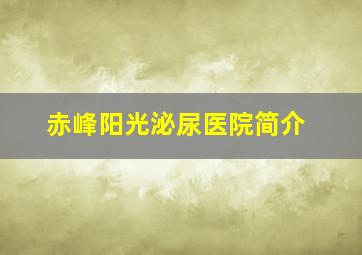 赤峰阳光泌尿医院简介